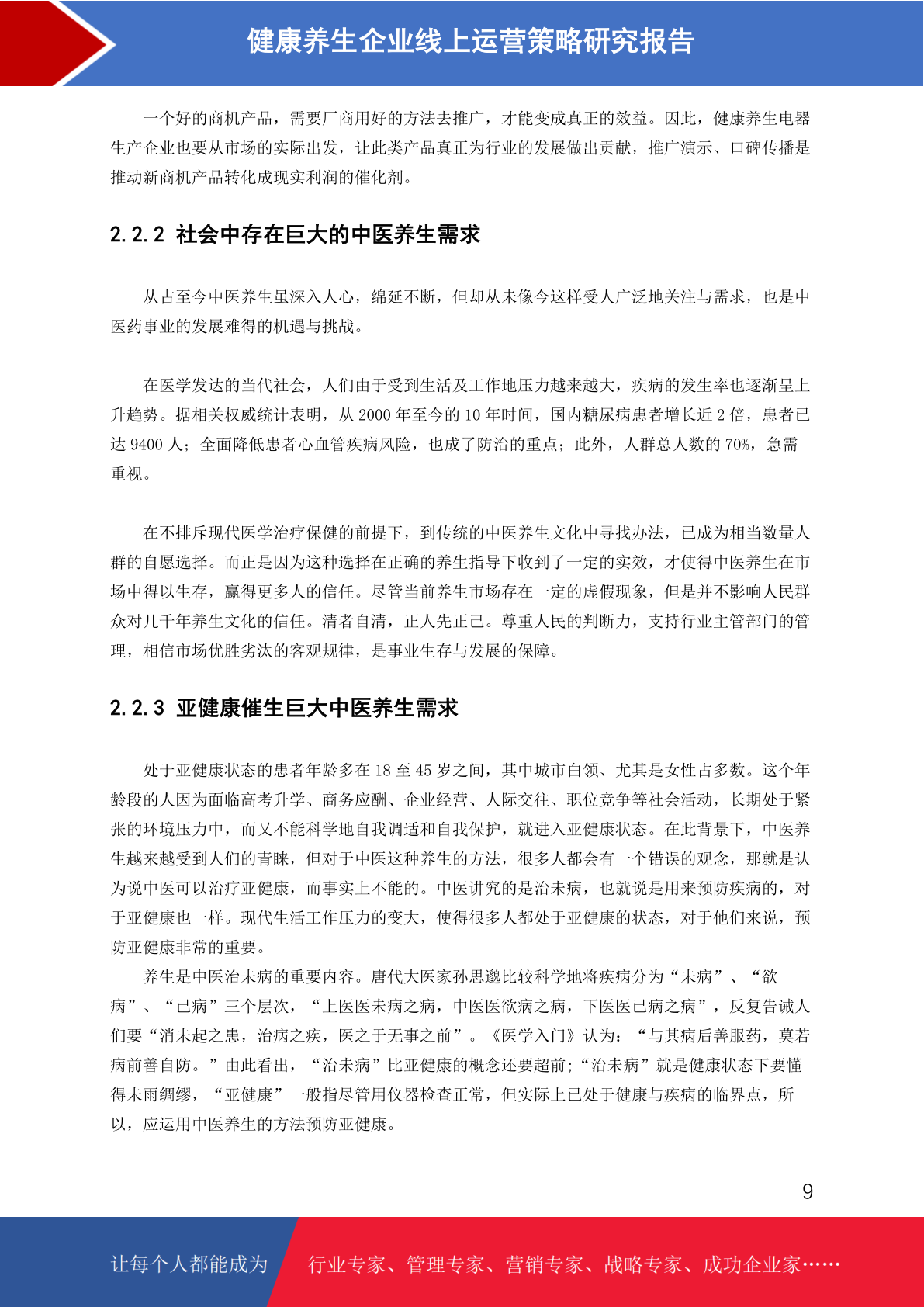 健康养生企业线上运营策略研究报告

一个好的商机产品，需要厂商用好的方法去推广，才能变成真正的效益。因此，健康养生电器生产企业也要从市场的实际出发，让此类产品真正为行业的发展做出贡献，推广演示、口碑传播是推动新商机产品转化成现实利润的催化剂。

2.2.2 社会中存在巨大的中医养生需求

从古至今中医养生虽深入人心，绵延不断，但却从未像今这样受人广泛地关注与需求，也是中医药事业的发展难得的机遇与挑战。

在医学发达的当代社会，人们由于受到生活及工作地压力越来越大，疾病的发生率也逐渐呈上升趋势。据相关权威统计表明，从 2000 年至今的 10 年时间，国内糖尿病患者增长近 2 倍，患者已达 9400 人；全面降低患者心血管疾病风险，也成了防治的重点；此外，人群总人数的 70%，急需重视。

在不排斥现代医学治疗保健的前提下，到传统的中医养生文化中寻找办法，已成为相当数量人群的自愿选择。而正是因为这种选择在正确的养生指导下收到了一定的实效，才使得中医养生在市场中得以生存，赢得更多人的信任。尽管当前养生市场存在一定的虚假现象，但是并不影响人民群众对几千年养生文化的信任。清者自清，正人先正己。尊重人民的判断力，支持行业主管部门的管理，相信市场优胜劣汰的客观规律，是事业生存与发展的保障。

2.2.3 亚健康催生巨大中医养生需求

处于亚健康状态的患者年龄多在 18 至 45 岁之间，其中城市白领、尤其是女性占多数。这个年龄段的人因为面临高考升学、商务应酬、企业经营、人际交往、职位竞争等社会活动，长期处于紧张的环境压力中，而又不能科学地自我调适和自我保护，就进入亚健康状态。在此背景下，中医养生越来越受到人们的青睐，但对于中医这种养生的方法，很多人都会有一个错误的观念，那就是认为说中医可以治疗亚健康，而事实上不能的。中医讲究的是治未病，也就说是用来预防疾病的，对于亚健康也一样。现代生活工作压力的变大，使得很多人都处于亚健康的状态，对于他们来说，预防亚健康非常的重要。

养生是中医治未病的重要内容。唐代大医家孙思邈比较科学地将疾病分为“未病”、“欲病”、“已病”三个层次，“上医医未病之病，中医医欲病之病，下医医已病之病”，反复告诫人们要“消未起之患，治病之疾，医之于无事之前”。《医学入门》认为：“与其病后善服药，莫若病前善自防。”由此看出，“治未病”比亚健康的概念还要超前;“治未病”就是健康状态下要懂得未雨绸缪，“亚健康”一般指尽管用仪器检查正常，但实际上已处于健康与疾病的临界点，所以，应运用中医养生的方法预防亚健康。

9

让每个人都能成为 行业专家、管理专家、营销专家、战略专家、成功企业家……